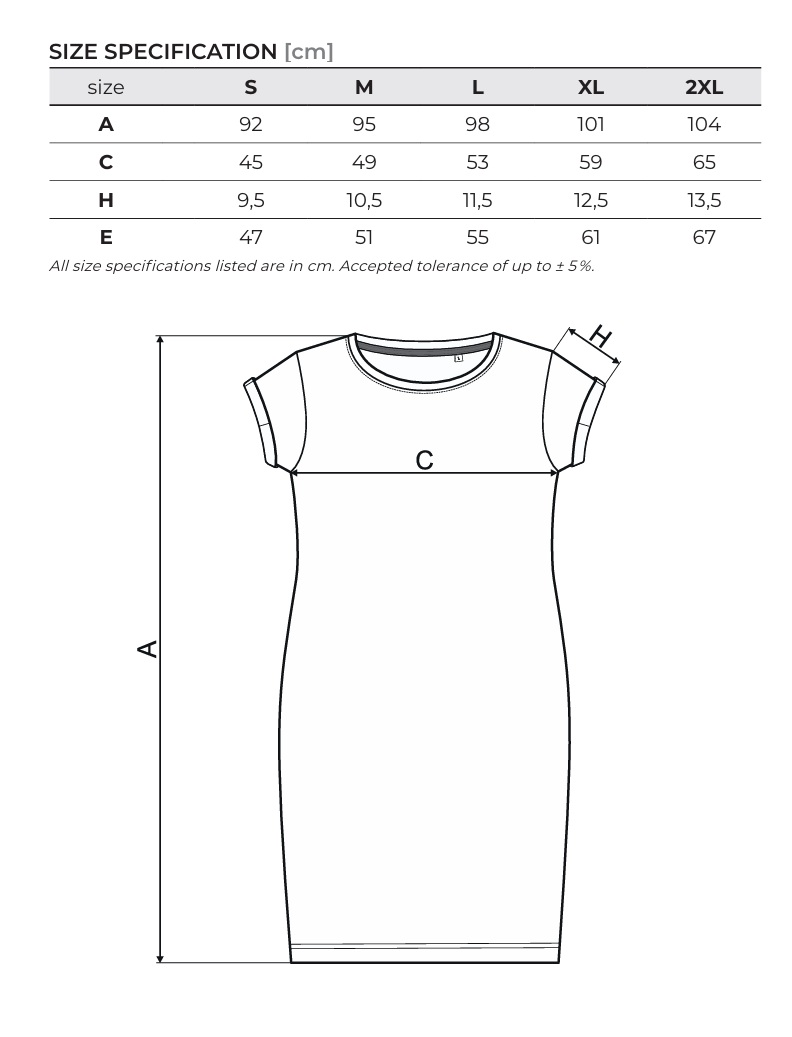 SIZE SPECIFICATION [cm]

| size | S | M | L | XL | 2XL |
|---|---|---|---|---|---|
| A | 92 | 95 | 98 | 101 | 104 |
| C | 45 | 49 | 53 | 59 | 65 |
| H | 9,5 | 10,5 | 11,5 | 12,5 | 13,5 |
| E | 47 | 51 | 55 | 61 | 67 |

All size specifications listed are in cm. Accepted tolerance of up to ± 5%.

H

C

A